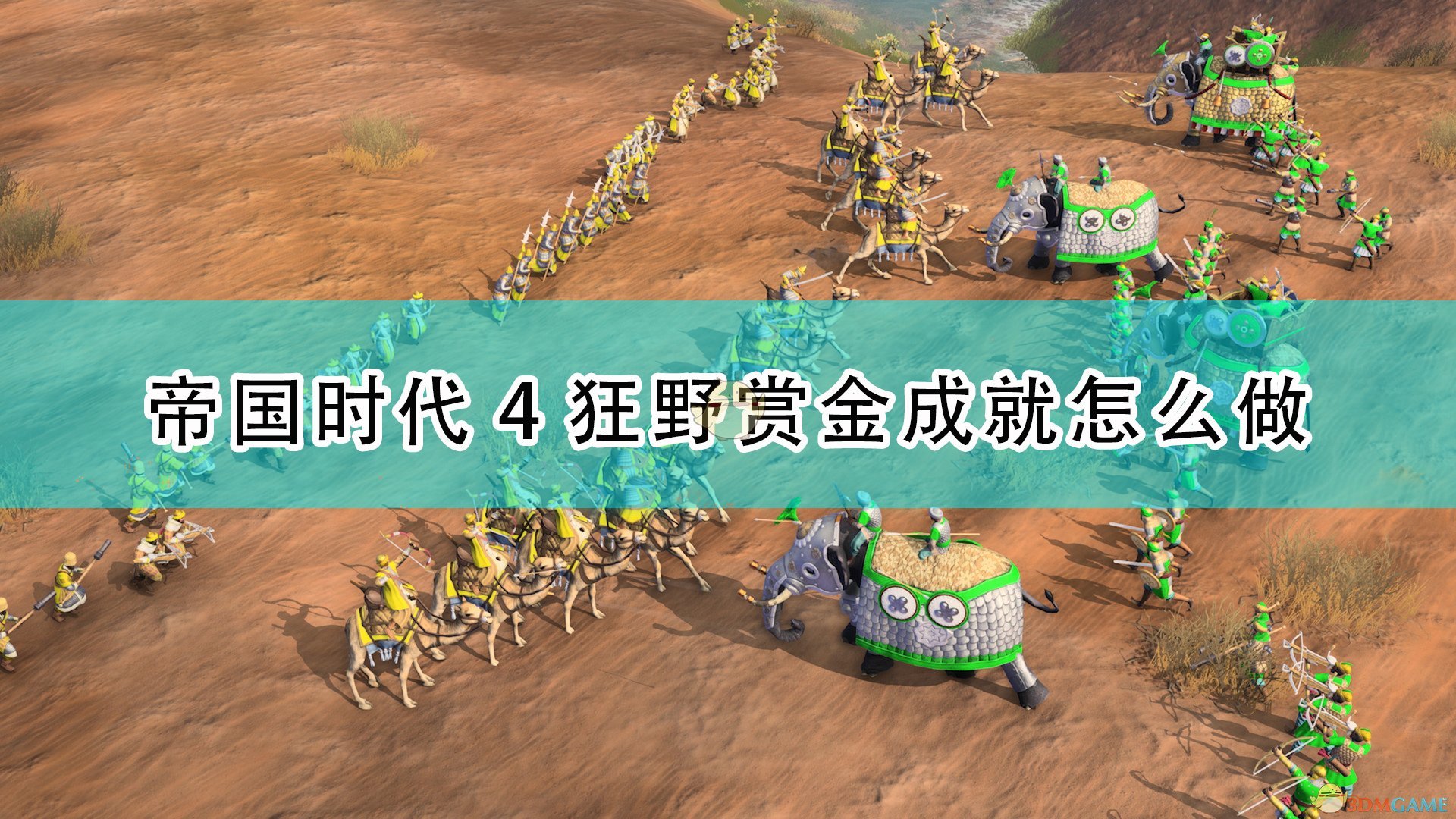 帝国时代 4 狂野赏金成就怎么做

3DMGAME